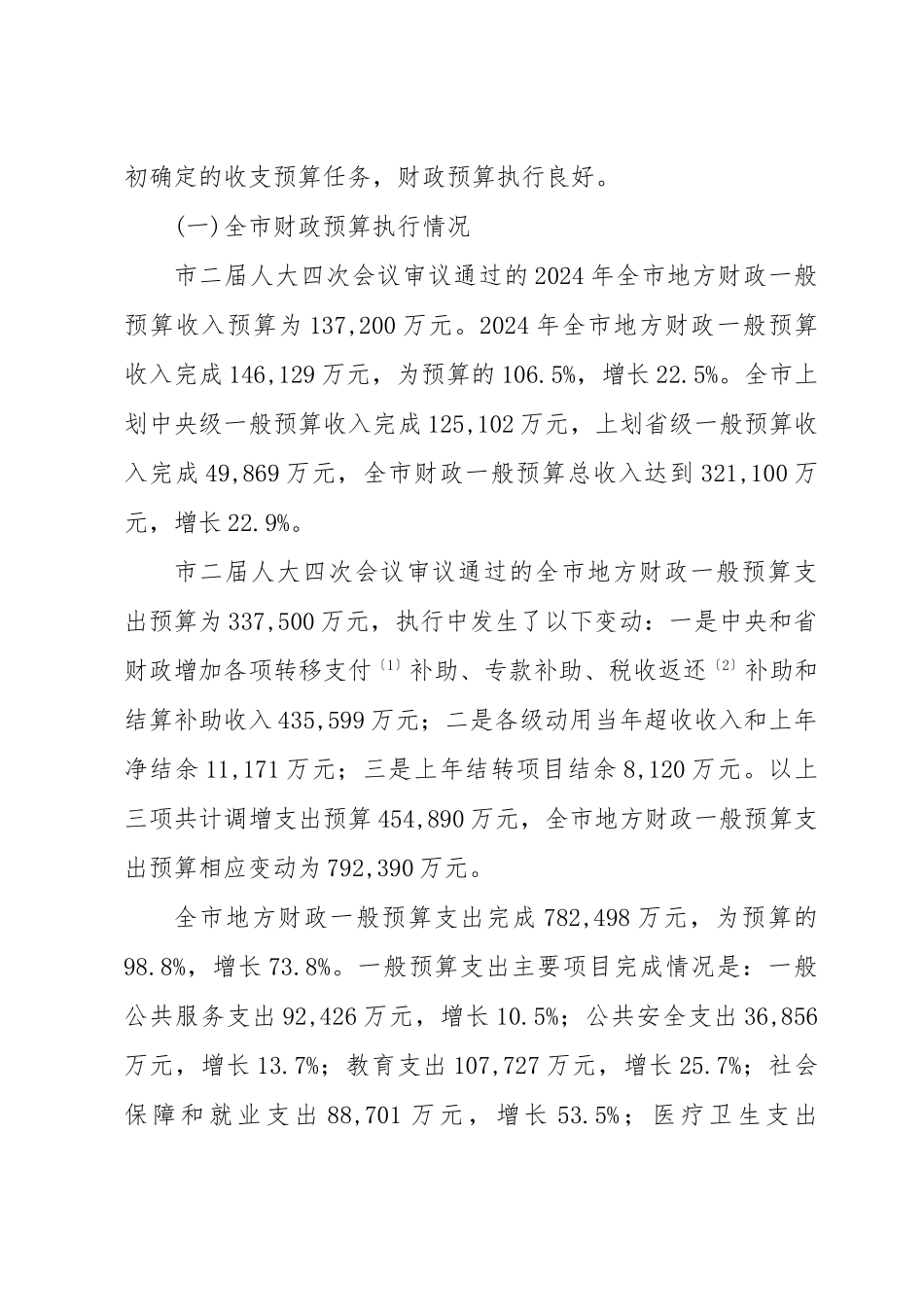 初确定的收支预算任务，财政预算执行良好。

(一)全市财政预算执行情况

市二届人大四次会议审议通过的2024年全市地方财政一般预算收入预算为137,200万元。2024年全市地方财政一般预算收入完成146,129万元，为预算的106.5%，增长22.5%。全市上划中央级一般预算收入完成125,102万元，上划省级一般预算收入完成49,869万元，全市财政一般预算总收入达到321,100万元，增长22.9%。

市二届人大四次会议审议通过的全市地方财政一般预算支出预算为337,500万元，执行中发生了以下变动：一是中央和省财政增加各项转移支付$^{(1)}$补助、专款补助、税收返还$^{(2)}$补助和结算补助收入435,599万元；二是各级动用当年超收收入和上年净结余11,171万元；三是上年结转项目结余8,120万元。以上三项共计调增支出预算454,890万元，全市地方财政一般预算支出预算相应变动为792,390万元。

全市地方财政一般预算支出完成782,498万元，为预算的98.8%，增长73.8%。一般预算支出主要项目完成情况是：一般公共服务支出92,426万元，增长10.5%；公共安全支出36,856万元，增长13.7%；教育支出107,727万元，增长25.7%；社会保障和就业支出88,701万元，增长53.5%；医疗卫生支出